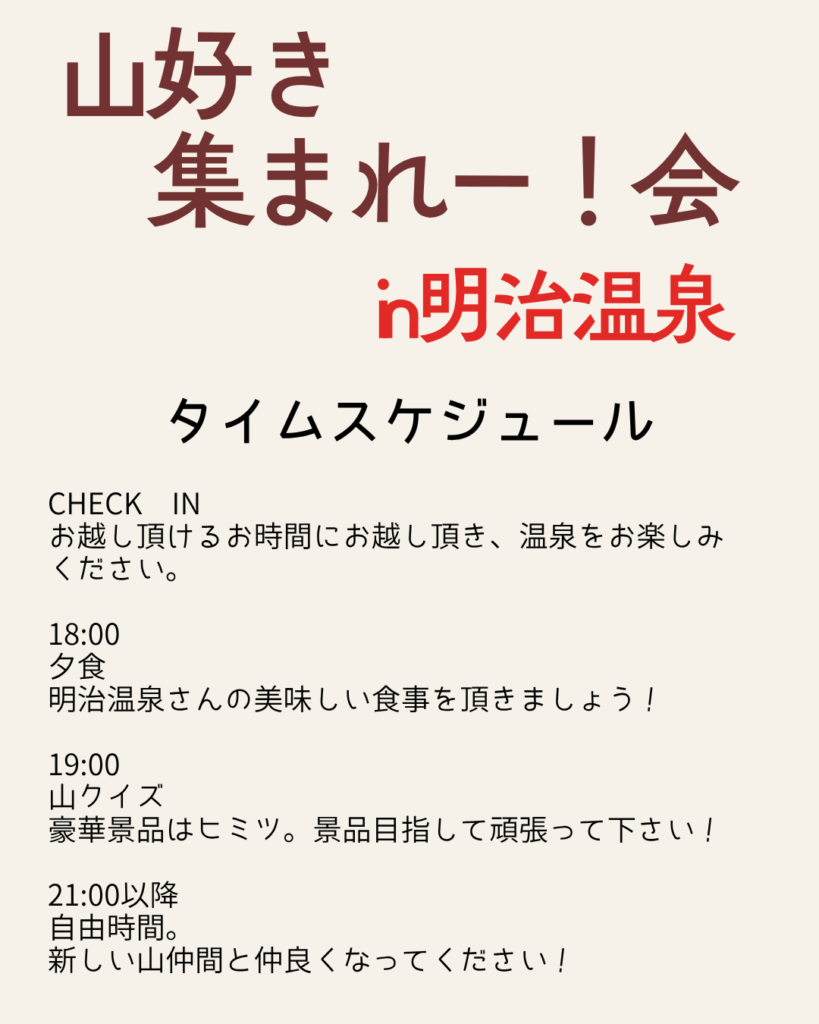 山好き
集まれー!会
in明治温泉

タイムスケジュール

CHECK IN
お越し頂けるお時間にお越し頂き、温泉をお楽しみください。

18:00
夕食
明治温泉さんの美味しい食事を頂きましょう!

19:00
山クイズ
豪華景品はヒミツ。景品目指して頑張って下さい!

21:00以降
自由時間。
新しい山仲間と仲良くなってください!